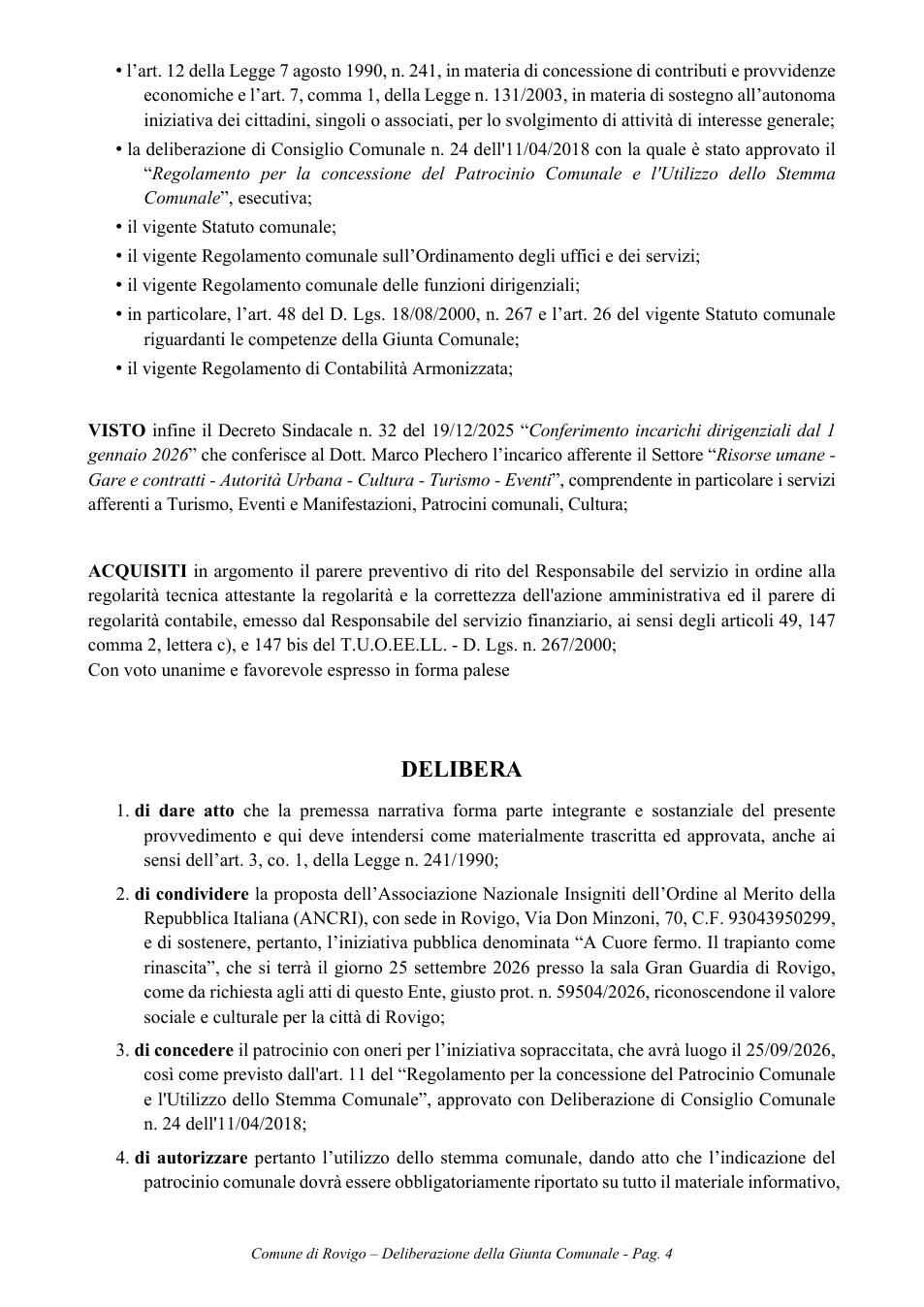 • l'art. 12 della Legge 7 agosto 1990, n. 241, in materia di concessione di contributi e provvidenze economiche e l'art. 7, comma 1, della Legge n. 131/2003, in materia di sostegno all'autonoma iniziativa dei cittadini, singoli o associati, per lo svolgimento di attività di interesse generale;
• la deliberazione di Consiglio Comunale n. 24 dell'11/04/2018 con la quale è stato approvato il "Regolamento per la concessione del Patrocinio Comunale e l'Utilizzo dello Stemma Comunale", esecutiva;
• il vigente Statuto comunale;
• il vigente Regolamento comunale sull'Ordinamento degli uffici e dei servizi;
• il vigente Regolamento comunale delle funzioni dirigenziali;
• in particolare, l'art. 48 del D. Lgs. 18/08/2000, n. 267 e l'art. 26 del vigente Statuto comunale riguardanti le competenze della Giunta Comunale;
• il vigente Regolamento di Contabilità Armonizzata;

VISTO infine il Decreto Sindacale n. 32 del 19/12/2025 "Conferimento incarichi dirigenziali dal 1 gennaio 2026" che conferisce al Dott. Marco Plechero l'incarico afferente il Settore "Risorse umane - Gare e contratti - Autorità Urbana - Cultura - Turismo - Eventi", comprendente in particolare i servizi afferenti a Turismo, Eventi e Manifestazioni, Patrocini comunali, Cultura;

ACQUISITI in argomento il parere preventivo di rito del Responsabile del servizio in ordine alla regolarità tecnica attestante la regolarità e la correttezza dell'azione amministrativa ed il parere di regolarità contabile, emesso dal Responsabile del servizio finanziario, ai sensi degli articoli 49, 147 comma 2, lettera c), e 147 bis del T.U.O.EE.LL. - D. Lgs. n. 267/2000;
Con voto unanime e favorevole espresso in forma palese

DELIBERA

1. di dare atto che la premessa narrativa forma parte integrante e sostanziale del presente provvedimento e qui deve intendersi come materialmente trascritta ed approvata, anche ai sensi dell'art. 3, co. 1, della Legge n. 241/1990;

2. di condividere la proposta dell'Associazione Nazionale Insigniti dell'Ordine al Merito della Repubblica Italiana (ANCRI), con sede in Rovigo, Via Don Minzoni, 70, C.F. 93043950299, e di sostenere, pertanto, l'iniziativa pubblica denominata "A Cuore fermo. Il trapianto come rinascita", che si terrà il giorno 25 settembre 2026 presso la sala Gran Guardia di Rovigo, come da richiesta agli atti di questo Ente, giusto prot. n. 59504/2026, riconoscendone il valore sociale e culturale per la città di Rovigo;

3. di concedere il patrocinio con oneri per l'iniziativa sopraccitata, che avrà luogo il 25/09/2026, così come previsto dall'art. 11 del "Regolamento per la concessione del Patrocinio Comunale e l'Utilizzo dello Stemma Comunale", approvato con Deliberazione di Consiglio Comunale n. 24 dell'11/04/2018;

4. di autorizzare pertanto l'utilizzo dello stemma comunale, dando atto che l'indicazione del patrocinio comunale dovrà essere obbligatoriamente riportato su tutto il materiale informativo,

Comune di Rovigo – Deliberazione della Giunta Comunale - Pag. 4